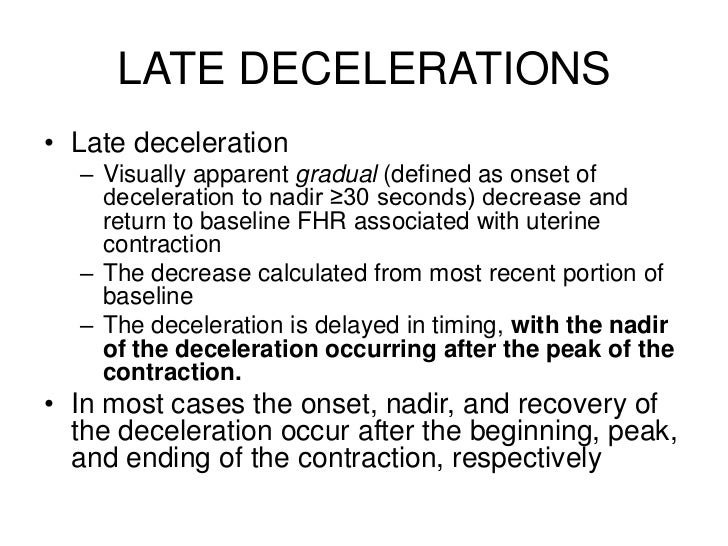 LATE DECELERATIONS

• Late deceleration
– Visually apparent gradual (defined as onset of deceleration to nadir ≥30 seconds) decrease and return to baseline FHR associated with uterine contraction
– The decrease calculated from most recent portion of baseline
– The deceleration is delayed in timing, with the nadir of the deceleration occurring after the peak of the contraction.

• In most cases the onset, nadir, and recovery of the deceleration occur after the beginning, peak, and ending of the contraction, respectively